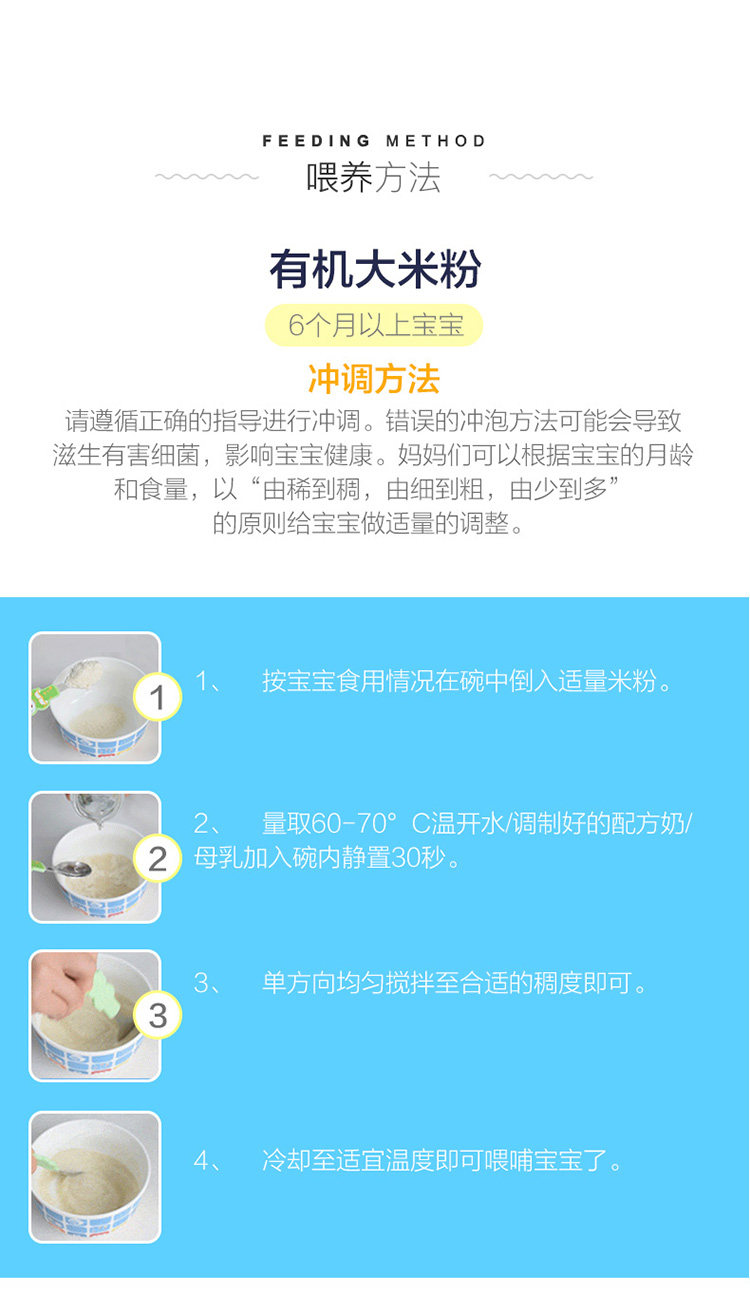 FEEDING METHOD
喂养方法

有机大米粉

6个月以上宝宝

冲调方法

请遵循正确的指导进行冲调。错误的冲泡方法可能会导致滋生有害细菌，影响宝宝健康。妈妈们可以根据宝宝的月龄和食量，以“由稀到稠，由细到粗，由少到多”的原则给宝宝做适量的调整。

1

1、 按宝宝食用情况在碗中倒入适量米粉。

2

2、 量取60-70°C温开水/调制好的配方奶/母乳加入碗内静置30秒。

3

3、 单方向均匀搅拌至合适的稠度即可。

4、 冷却至适宜温度即可喂哺宝宝了。